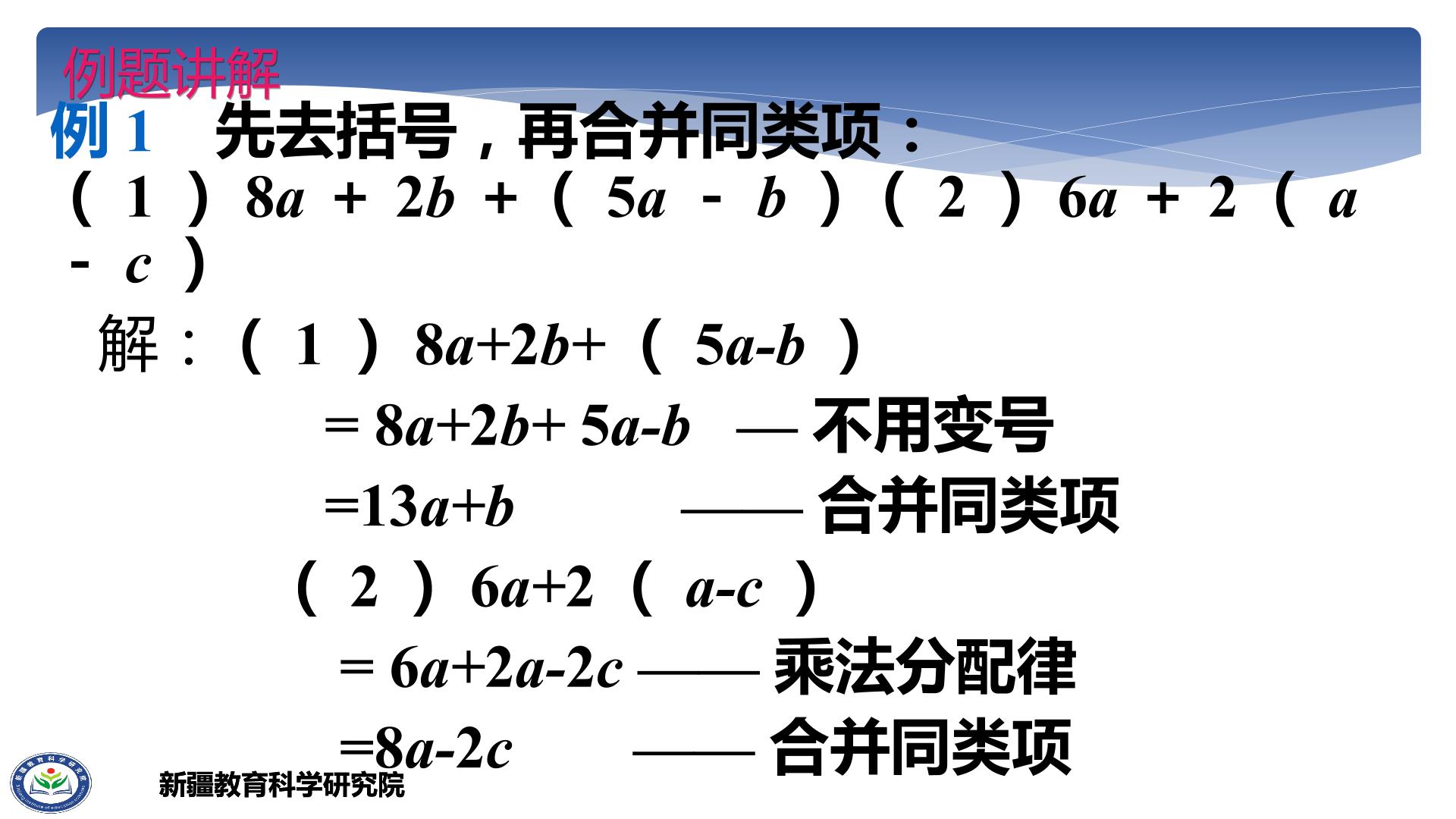 例题讲解

例 1　先去括号，再合并同类项：

（1）$8a+2b+(5a-b)$（2）$6a+2(a-c)$

解：（1）$8a+2b+(5a-b)$

$=8a+2b+5a-b$ — 不用变号

$=13a+b$ —— 合并同类项

（2）$6a+2(a-c)$

$=6a+2a-2c$ —— 乘法分配律

$=8a-2c$ —— 合并同类项

新疆教育科学研究院